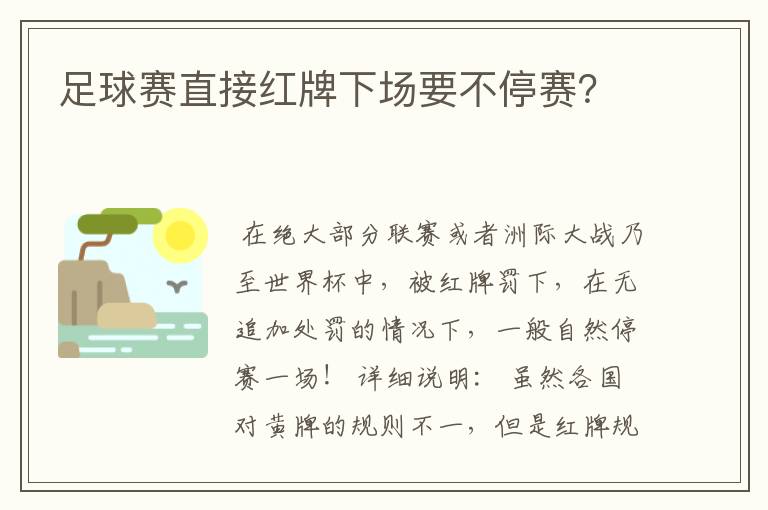 足球赛直接红牌下场要不停赛?

在绝大部分联赛或者洲际大战乃至世界杯中，被红牌罚下，在无追加处罚的情况下，一般自然停赛一场！ 详细说明： 虽然各国对黄牌的规则不一，但是红牌规